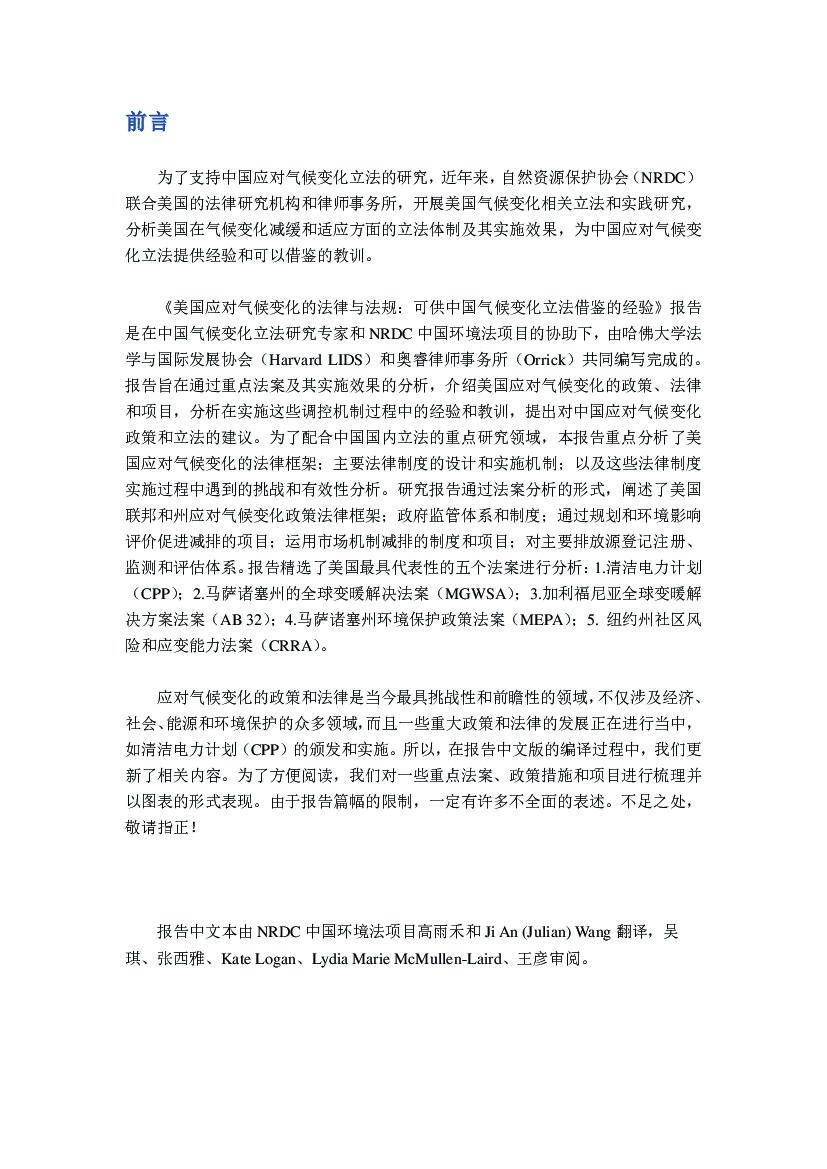 前言

为了支持中国应对气候变化立法的研究，近年来，自然资源保护协会（NRDC）联合美国的法律研究机构和律师事务所，开展美国气候变化相关立法和实践研究，分析美国在气候变化减缓和适应方面的立法体制及其实施效果，为中国应对气候变化立法提供经验和可以借鉴的教训。

《美国应对气候变化的法律与法规：可供中国气候变化立法借鉴的经验》报告是在中国气候变化立法研究专家和NRDC中国环境法项目的协助下，由哈佛大学法学与国际发展协会（Harvard LIDS）和奥睿律师事务所（Orrick）共同编写完成的。报告旨在通过重点法案及其实施效果的分析，介绍美国应对气候变化的政策、法律和项目，分析在实施这些调控机制过程中的经验和教训，提出对中国应对气候变化政策和立法的建议。为了配合中国国内立法的重点研究领域，本报告重点分析了美国应对气候变化的法律框架；主要法律制度的设计和实施机制；以及这些法律制度实施过程中遇到的挑战和有效性分析。研究报告通过法案分析的形式，阐述了美国联邦和州应对气候变化政策法律框架；政府监管体系和制度；通过规划和环境影响评价促进减排的项目；运用市场机制减排的制度和项目；对主要排放源登记注册、监测和评估体系。报告精选了美国最具代表性的五个法案进行分析：1.清洁电力计划（CPP）；2.马萨诸塞州的全球变暖解决法案（MGWSA）；3.加利福尼亚全球变暖解决方案法案（AB 32）；4.马萨诸塞州环境保护政策法案（MEPA）；5. 纽约州社区风险和应变能力法案（CRRA）。

应对气候变化的政策和法律是当今最具挑战性和前瞻性的领域，不仅涉及经济、社会、能源和环境保护的众多领域，而且一些重大政策和法律的发展正在进行当中，如清洁电力计划（CPP）的颁发和实施。所以，在报告中文版的编译过程中，我们更新了相关内容。为了方便阅读，我们对一些重点法案、政策措施和项目进行梳理并以图表的形式表现。由于报告篇幅的限制，一定有许多不全面的表述。不足之处，敬请指正！

报告中文本由NRDC中国环境法项目高雨禾和Ji An (Julian) Wang翻译，吴琪、张西雅、Kate Logan、Lydia Marie McMullen-Laird、王彦审阅。